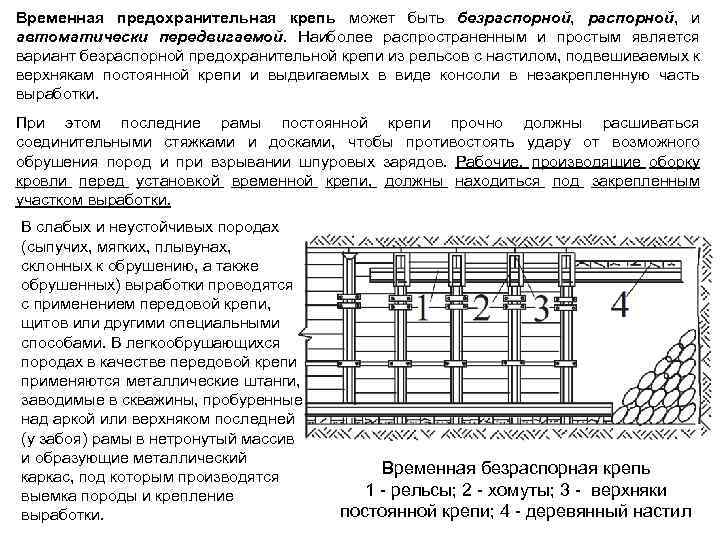 Временная предохранительная крепь может быть безраспорной, распорной, и автоматически передвигаемой. Наиболее распространенным и простым является вариант безраспорной предохранительной крепи из рельсов с настилом, подвешиваемых к верхнякам постоянной крепи и выдвигаемых в виде консоли в незакрепленную часть выработки.

При этом последние рамы постоянной крепи прочно должны расшиваться соединительными стяжками и досками, чтобы противостоять удару от возможного обрушения пород и при взрывании шпуровых зарядов. Рабочие, производящие оборку кровли перед установкой временной крепи, должны находиться под закрепленным участком выработки.

В слабых и неустойчивых породах (сыпучих, мягких, плывунах, склонных к обрушению, а также обрушенных) выработки проводятся с применением передовой крепи, щитов или другими специальными способами. В легкообрушающихся породах в качестве передовой крепи применяются металлические штанги, заводимые в скважины, пробуренные над аркой или верхняком последней (у забоя) рамы в нетронутый массив и образующие металлический каркас, под которым производятся выемка породы и крепление выработки.

1 2 3 4

Временная безраспорная крепь
1 - рельсы; 2 - хомуты; 3 - верхняки постоянной крепи; 4 - деревянный настил